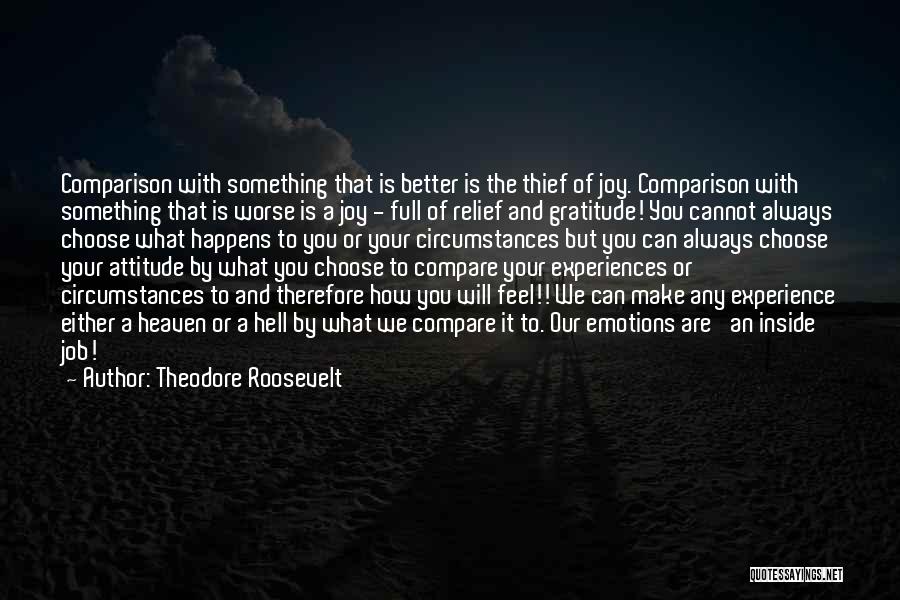 Comparison with something that is better is the thief of joy. Comparison with something that is worse is a joy - full of relief and gratitude! You cannot always choose what happens to you or your circumstances but you can always choose your attitude by what you choose to compare your experiences or circumstances to and therefore how you will feel!! We can make any experience either a heaven or a hell by what we compare it to. Our emotions are an inside job!

— Author: Theodore Roosevelt

QUOTESSAYINGS.NET